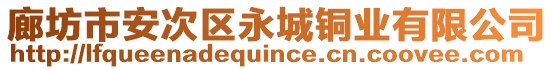 廊坊市安次区永城铜业有限公司
http://lfqueenadequince.cn.coovee.com